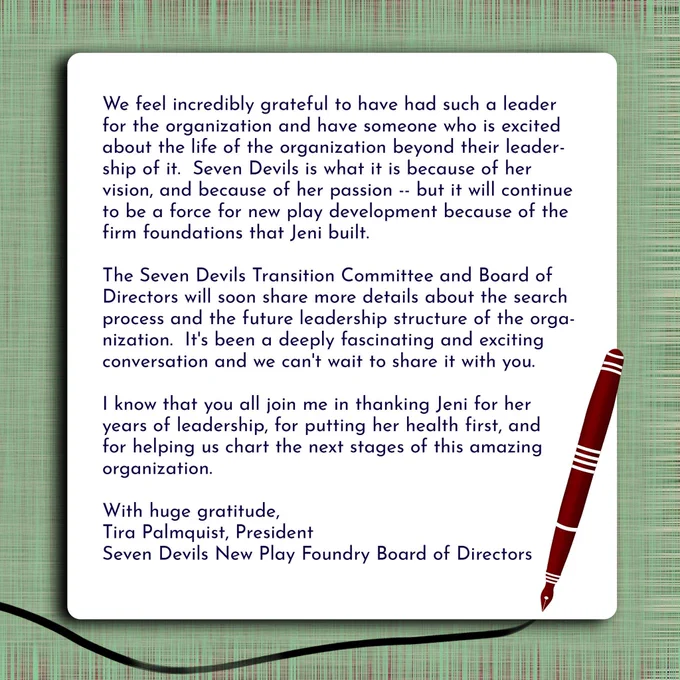 We feel incredibly grateful to have had such a leader for the organization and have someone who is excited about the life of the organization beyond their leadership of it.  Seven Devils is what it is because of her vision, and because of her passion -- but it will continue to be a force for new play development because of the firm foundations that Jeni built.

The Seven Devils Transition Committee and Board of Directors will soon share more details about the search process and the future leadership structure of the organization.  It's been a deeply fascinating and exciting conversation and we can't wait to share it with you.

I know that you all join me in thanking Jeni for her years of leadership, for putting her health first, and for helping us chart the next stages of this amazing organization.

With huge gratitude,
Tira Palmquist, President
Seven Devils New Play Foundry Board of Directors